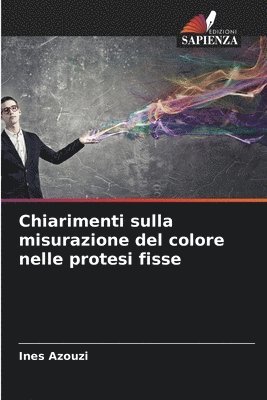 EDIZIONI
SAPIENZA

Chiarimenti sulla misurazione del colore nelle protesi fisse

Ines Azouzi